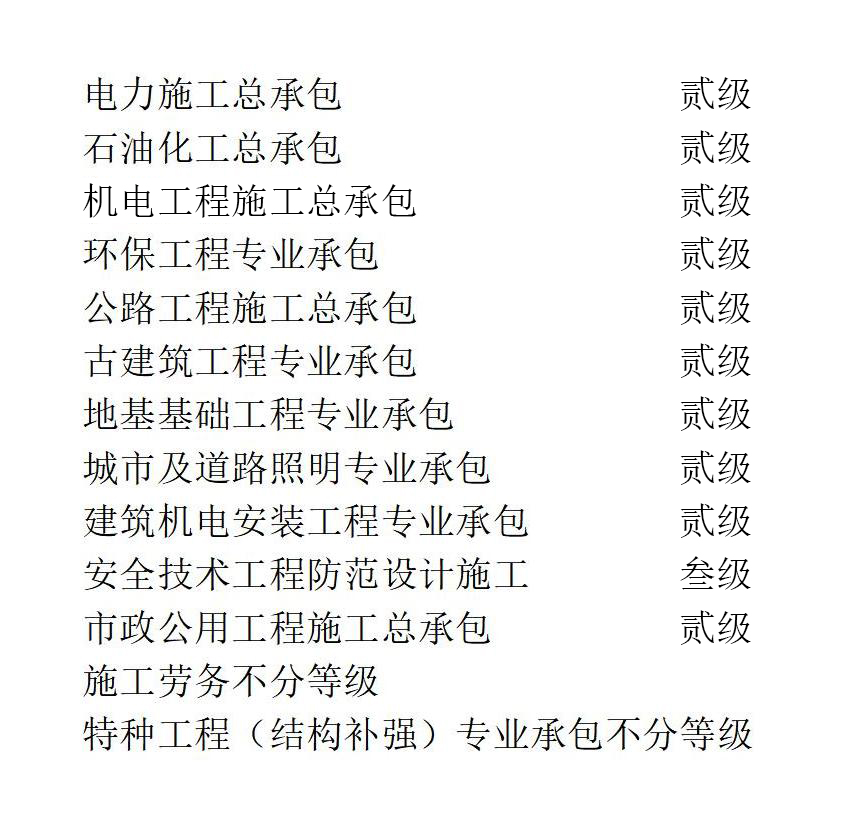 电力施工总承包 贰级
石油化工总承包 贰级
机电工程施工总承包 贰级
环保工程专业承包 贰级
公路工程施工总承包 贰级
古建筑工程专业承包 贰级
地基基础工程专业承包 贰级
城市及道路照明专业承包 贰级
建筑机电安装工程专业承包 贰级
安全技术工程防范设计施工 叁级
市政公用工程施工总承包 贰级
施工劳务不分等级
特种工程（结构补强）专业承包不分等级